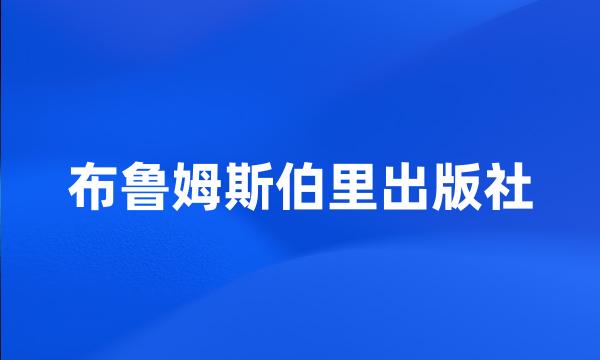 布鲁姆斯伯里出版社